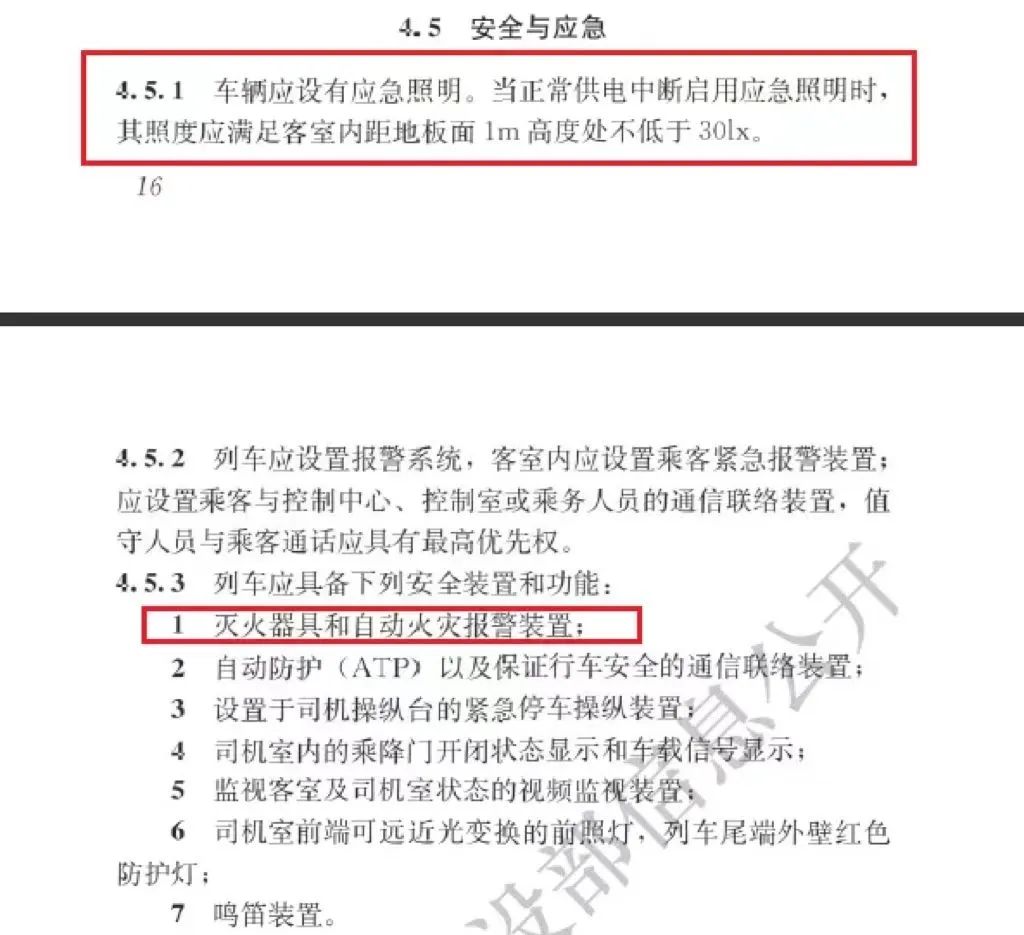 4.5 安全与应急

4.5.1 车辆应设有应急照明。当正常供电中断启用应急照明时，其照度应满足客室内距地板面 1m 高度处不低于 30lx。

16

4.5.2 列车应设置报警系统，客室内应设置乘客紧急报警装置；应设置乘客与控制中心、控制室或乘务人员的通信联络装置，值守人员与乘客通话应具有最高优先权。

4.5.3 列车应具备下列安全装置和功能：

1 灭火器具和自动火灾报警装置；

2 自动防护（ATP）以及保证行车安全的通信联络装置；

3 设置于司机操纵台的紧急停车操纵装置；

4 司机室内的乘降门开闭状态显示和车载信号显示；

5 监视客室及司机室状态的视频监视装置；

6 司机室前端可远近光变换的前照灯，列车尾端外壁红色防护灯；

7 鸣笛装置。

设部信息公开